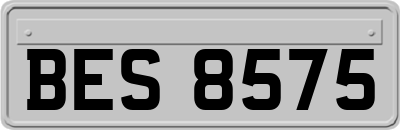 BES 8575